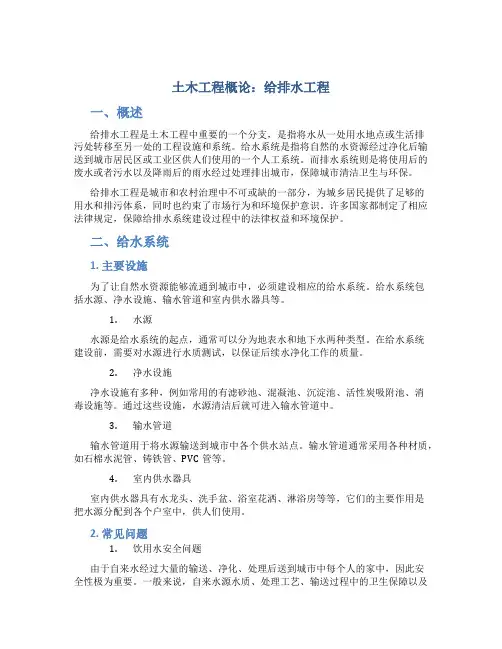 土木工程概论：给排水工程

一、概述

给排水工程是土木工程中重要的一个分支，是指将水从一处用水地点或生活排污处转移至另一处的工程设施和系统。给水系统是指将自然的水资源经过净化后输送到城市居民区或工业区供人们使用的一个人工系统。而排水系统则是将使用后的废水或者污水以及降雨后的雨水经过处理排出城市，保障城市清洁卫生与环保。

给排水工程是城市和农村治理中不可或缺的一部分，为城乡居民提供了足够的用水和排污体系，同时也约束了市场行为和环境保护意识。许多国家都制定了相应法律规定，保障给排水系统建设过程中的法律权益和环境保护。

二、给水系统

1. 主要设施

为了让自然水资源能够流通到城市中，必须建设相应的给水系统。给水系统包括水源、净水设施、输水管道和室内供水器具等。

1. 水源

水源是给水系统的起点，通常可以分为地表水和地下水两种类型。在给水系统建设前，需要对水源进行水质测试，以保证后续水净化工作的质量。

2. 净水设施

净水设施有多种，例如常用的有滤砂池、混凝池、沉淀池、活性炭吸附池、消毒设施等。通过这些设施，水源清洁后就可进入输水管道中。

3. 输水管道

输水管道用于将水源输送到城市中各个供水站点。输水管道通常采用各种材质，如石棉水泥管、铸铁管、PVC 管等。

4. 室内供水器具

室内供水器具有水龙头、洗手盆、浴室花洒、淋浴房等等，它们的主要作用是把水源分配到各个户室中，供人们使用。

2. 常见问题

1. 饮用水安全问题

由于自来水经过大量的输送、净化、处理后送到城市中每个人的家中，因此安全性极为重要。一般来说，自来水源水质、处理工艺、输送过程中的卫生保障以及